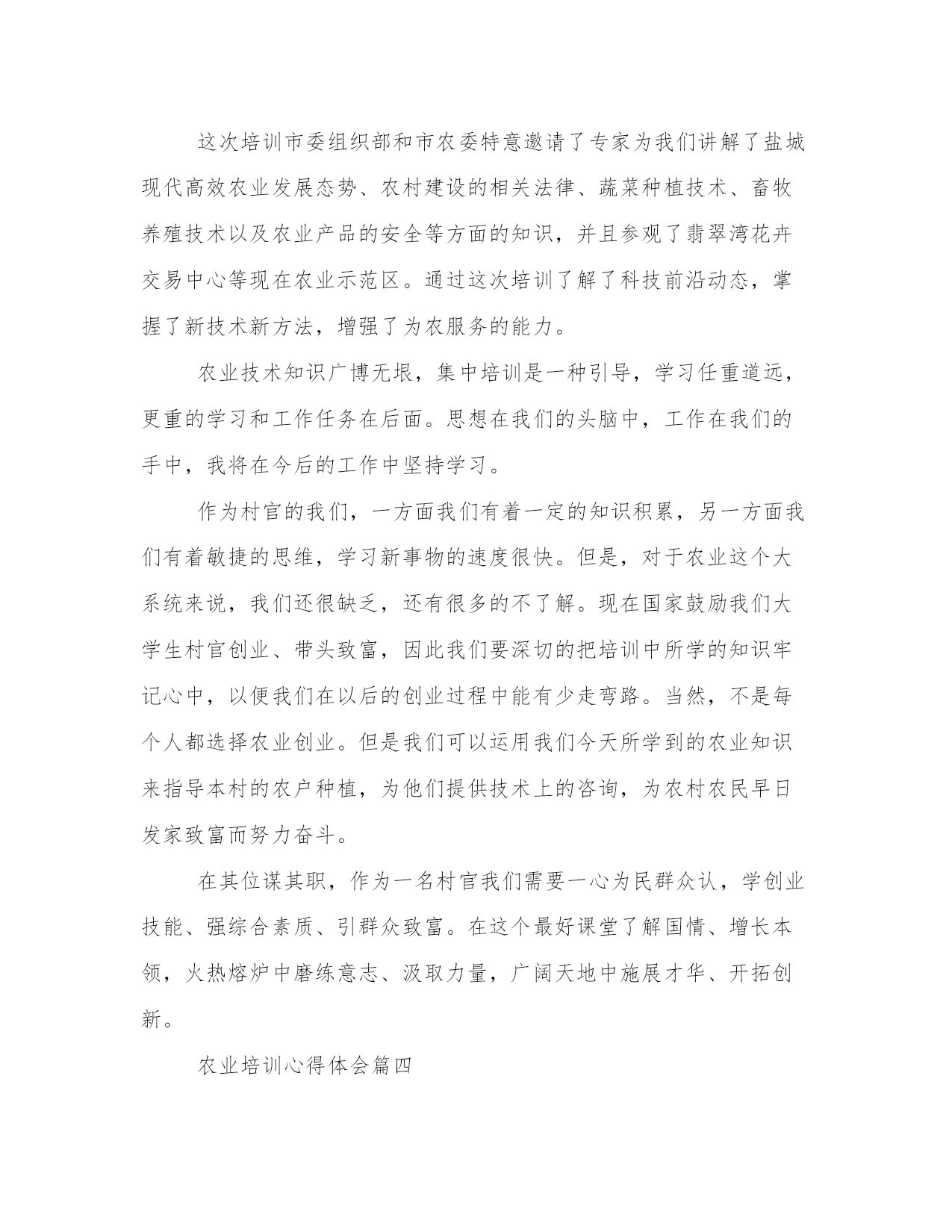 这次培训市委组织部和市农委特意邀请了专家为我们讲解了盐城现代高效农业发展态势、农村建设的相关法律、蔬菜种植技术、畜牧养殖技术以及农业产品的安全等方面的知识，并且参观了翡翠湾花卉交易中心等现在农业示范区。通过这次培训了解了科技前沿动态，掌握了新技术新方法，增强了为农服务的能力。

农业技术知识广博无垠，集中培训是一种引导，学习任重道远，更重的学习和工作任务在后面。思想在我们的头脑中，工作在我们的手中，我将在今后的工作中坚持学习。

作为村官的我们，一方面我们有着一定的知识积累，另一方面我们有着敏捷的思维，学习新事物的速度很快。但是，对于农业这个大系统来说，我们还很缺乏，还有很多的不了解。现在国家鼓励我们大学生村官创业、带头致富，因此我们要深切的把培训中所学的知识牢记心中，以便我们在以后的创业过程中能有少走弯路。当然，不是每个人都选择农业创业。但是我们可以运用我们今天所学到的农业知识来指导本村的农户种植，为他们提供技术上的咨询，为农村农民早日发家致富而努力奋斗。

在其位谋其职，作为一名村官我们需要一心为民群众认，学创业技能、强综合素质、引群众致富。在这个最好课堂了解国情、增长本领，火热熔炉中磨练意志、汲取力量，广阔天地中施展才华、开拓创新。

农业培训心得体会篇四